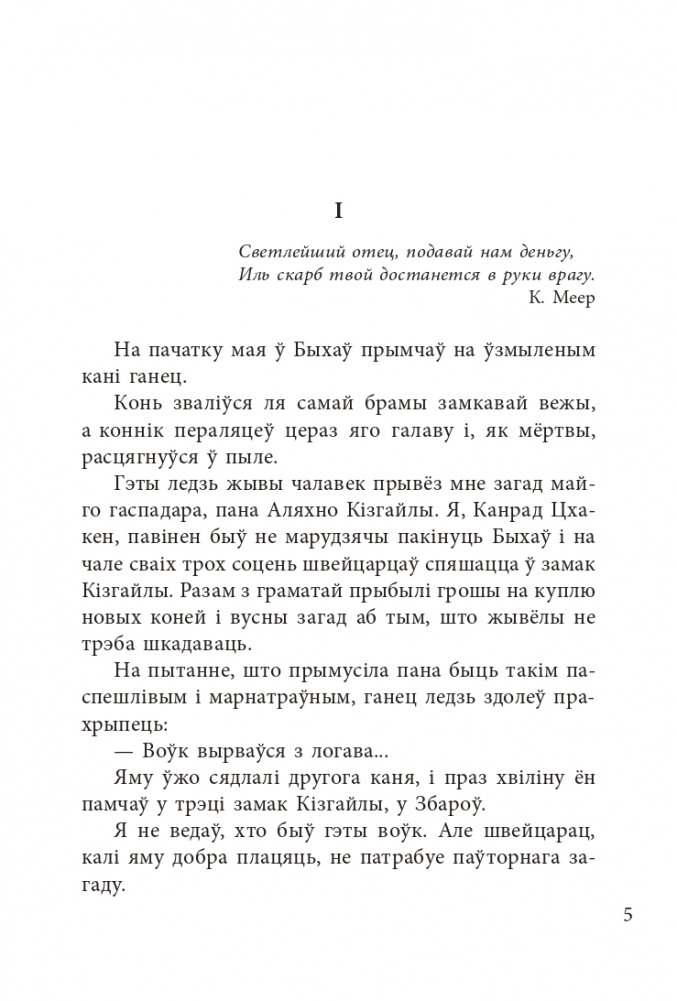 I

Светлейший отец, подавай нам деньгу,
Иль скарб твой достанется в руки врагу.
К. Меер

На пачатку мая ў Быхаў прымчаў на ўзмыленым кані ганец.

Конь зваліўся ля самай брамы замкавай вежы, а коннік пераляцеў цераз яго галаву і, як мёртвы, расцягнуўся ў пыле.

Гэты ледзь жывы чалавек прывёз мне загад майго гаспадара, пана Аляхно Кізгайлы. Я, Канрад Цхакен, павінен быў не марудзячы пакінуць Быхаў і на чале сваіх трох соцень швейцарцаў спяшацца ў замак Кізгайлы. Разам з граматай прыбылі грошы на куплю новых коней і вусны загад аб тым, што жывёлы не трэба шкадаваць.

На пытанне, што прымусіла пана быць такім паспешлівым і марнатраўным, ганец ледзь здолеў прахрыпець:

— Воўк вырваўся з логава...

Яму ўжо сядлалі другога каня, і праз хвіліну ён памчаў у трэці замак Кізгайлы, у Збароў.

Я не ведаў, хто быў гэты воўк. Але швейцарац, калі яму добра плацяць, не патрабуе паўторнага загаду.

5